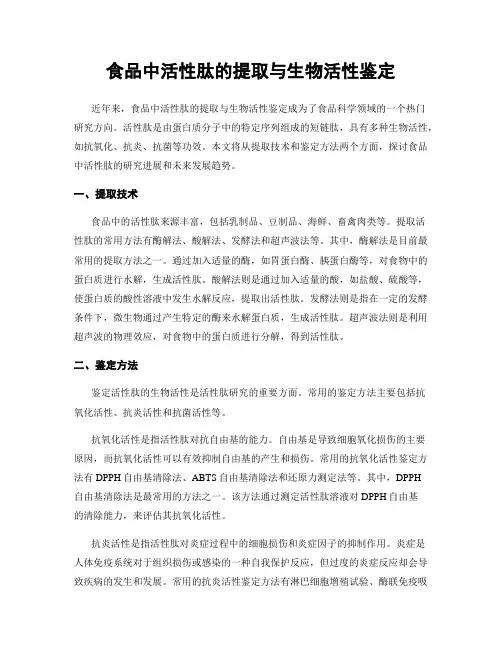 食品中活性肽的提取与生物活性鉴定

近年来，食品中活性肽的提取与生物活性鉴定成为了食品科学领域的一个热门研究方向。活性肽是由蛋白质分子中的特定序列组成的短链肽，具有多种生物活性，如抗氧化、抗炎、抗菌等功效。本文将从提取技术和鉴定方法两个方面，探讨食品中活性肽的研究进展和未来发展趋势。

一、提取技术

食品中的活性肽来源丰富，包括乳制品、豆制品、海鲜、畜禽肉类等。提取活性肽的常用方法有酶解法、酸解法、发酵法和超声波法等。其中，酶解法是目前最常用的提取方法之一。通过加入适量的酶，如胃蛋白酶、胰蛋白酶等，对食物中的蛋白质进行水解，生成活性肽。酸解法则是通过加入适量的酸，如盐酸、硫酸等，使蛋白质的酸性溶液中发生水解反应，提取出活性肽。发酵法则是指在一定的发酵条件下，微生物通过产生特定的酶来水解蛋白质，生成活性肽。超声波法则是利用超声波的物理效应，对食物中的蛋白质进行分解，得到活性肽。

二、鉴定方法

鉴定活性肽的生物活性是活性肽研究的重要方面。常用的鉴定方法主要包括抗氧化活性、抗炎活性和抗菌活性等。

抗氧化活性是指活性肽对抗自由基的能力。自由基是导致细胞氧化损伤的主要原因，而抗氧化活性可以有效抑制自由基的产生和损伤。常用的抗氧化活性鉴定方法有 DPPH 自由基清除法、ABTS 自由基清除法和还原力测定法等。其中，DPPH 自由基清除法是最常用的方法之一。该方法通过测定活性肽溶液对 DPPH 自由基的清除能力，来评估其抗氧化活性。

抗炎活性是指活性肽对炎症过程中的细胞损伤和炎症因子的抑制作用。炎症是人体免疫系统对于组织损伤或感染的一种自我保护反应，但过度的炎症反应却会导致疾病的发生和发展。常用的抗炎活性鉴定方法有淋巴细胞增殖试验、酶联免疫吸